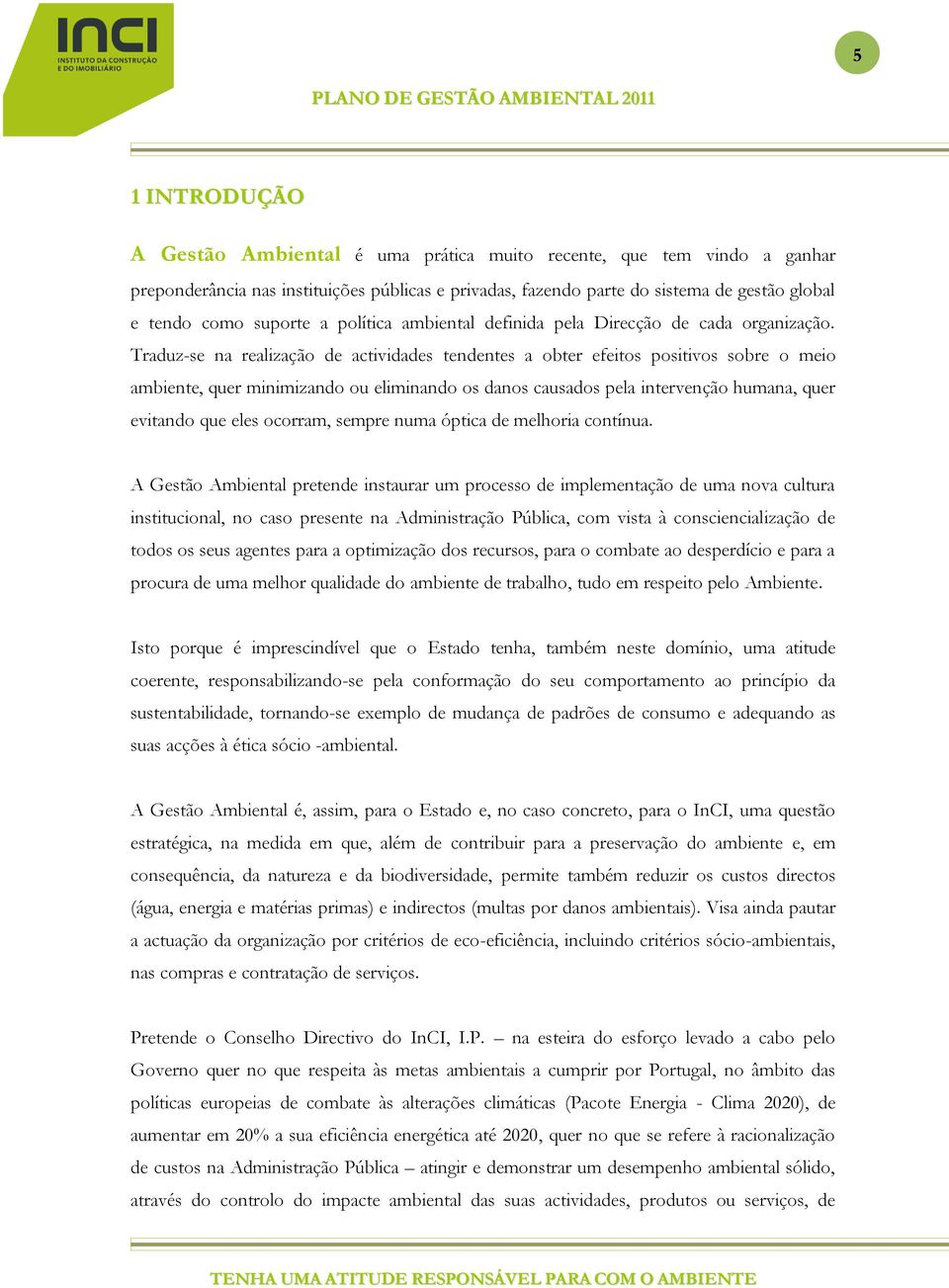 INCI
INSTITUTO DA CONSTRUÇÃO E DO IMOBILIÁRIO

5

PLANO DE GESTÃO AMBIENTAL 2011

1 INTRODUÇÃO

A Gestão Ambiental é uma prática muito recente, que tem vindo a ganhar preponderância nas instituições públicas e privadas, fazendo parte do sistema de gestão global e tendo como suporte a política ambiental definida pela Direcção de cada organização. Traduz-se na realização de actividades tendentes a obter efeitos positivos sobre o meio ambiente, quer minimizando ou eliminando os danos causados pela intervenção humana, quer evitando que eles ocorram, sempre numa óptica de melhoria contínua.

A Gestão Ambiental pretende instaurar um processo de implementação de uma nova cultura institucional, no caso presente na Administração Pública, com vista à consciencialização de todos os seus agentes para a optimização dos recursos, para o combate ao desperdício e para a procura de uma melhor qualidade do ambiente de trabalho, tudo em respeito pelo Ambiente.

Isto porque é imprescindível que o Estado tenha, também neste domínio, uma atitude coerente, responsabilizando-se pela conformação do seu comportamento ao princípio da sustentabilidade, tornando-se exemplo de mudança de padrões de consumo e adequando as suas acções à ética sócio -ambiental.

A Gestão Ambiental é, assim, para o Estado e, no caso concreto, para o InCI, uma questão estratégica, na medida em que, além de contribuir para a preservação do ambiente e, em consequência, da natureza e da biodiversidade, permite também reduzir os custos directos (água, energia e matérias primas) e indirectos (multas por danos ambientais). Visa ainda pautar a actuação da organização por critérios de eco-eficiência, incluindo critérios sócio-ambientais, nas compras e contratação de serviços.

Pretende o Conselho Directivo do InCI, I.P. – na esteira do esforço levado a cabo pelo Governo quer no que respeita às metas ambientais a cumprir por Portugal, no âmbito das políticas europeias de combate às alterações climáticas (Pacote Energia - Clima 2020), de aumentar em 20% a sua eficiência energética até 2020, quer no que se refere à racionalização de custos na Administração Pública – atingir e demonstrar um desempenho ambiental sólido, através do controlo do impacte ambiental das suas actividades, produtos ou serviços, de

TENHA UMA ATITUDE RESPONSÁVEL PARA COM O AMBIENTE